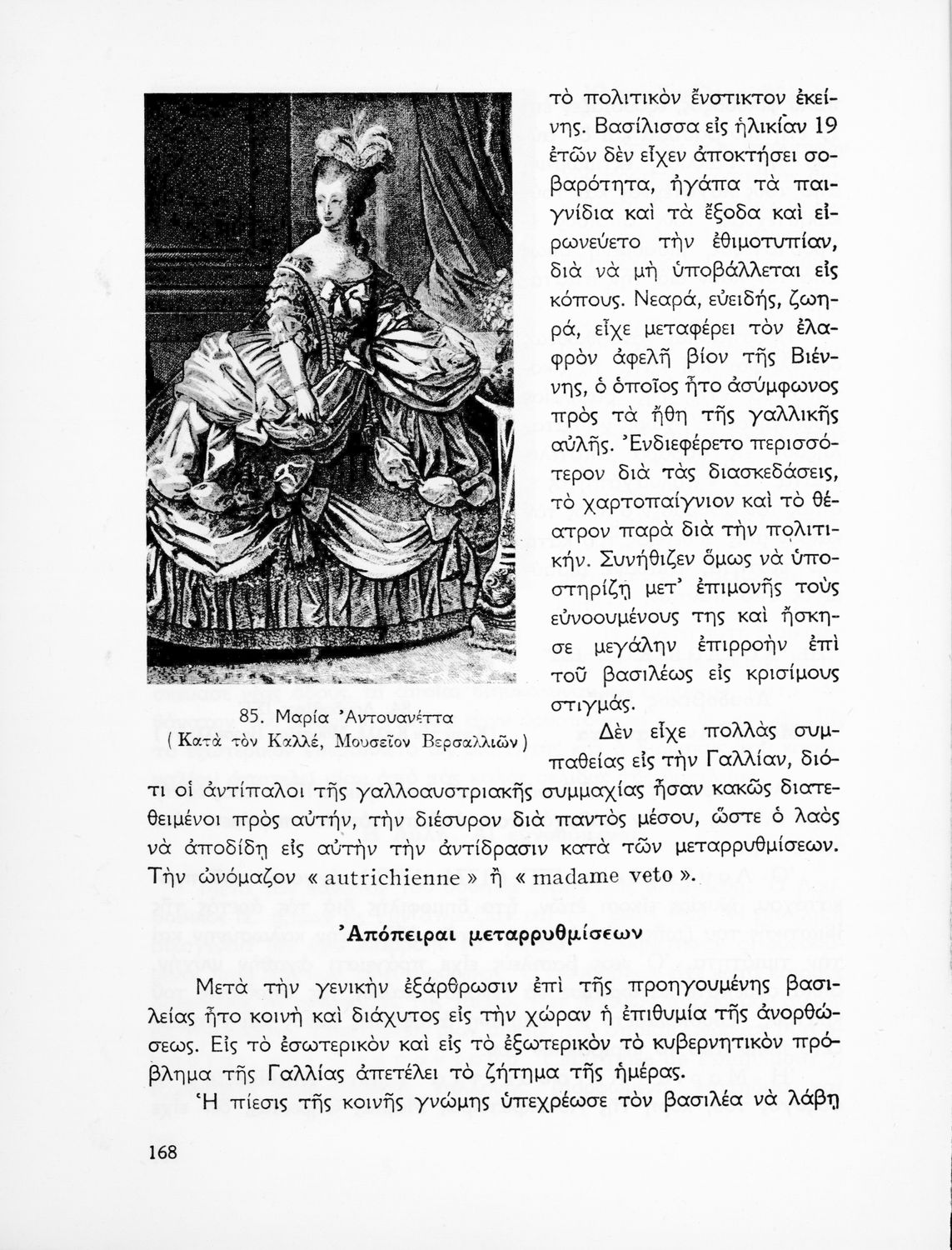 τὸ πολιτικὸν ἔνστικτον ἐκείνης. Βασίλισσα εἰς ἡλικίαν 19 ἐτῶν δὲν εἶχεν ἀποκτήσει σοβαρότητα, ἠγάπα τὰ παιγνίδια καὶ τὰ ἔξοδα καὶ εἰρωνεύετο τὴν ἐθιμοτυπίαν, διὰ νὰ μὴ ὑποβάλλεται εἰς κόπους. Νεαρά, εὐειδής, ζωηρά, εἶχε μεταφέρει τὸν ἐλαφρὸν ἀφελῆ βίον τῆς Βιέννης, ὁ ὁποῖος ἦτο ἀσύμφωνος πρὸς τὰ ἤθη τῆς γαλλικῆς αὐλῆς. Ἐνδιεφέρετο περισσότερον διὰ τὰς διασκεδάσεις, τὸ χαρτοπαίγνιον καὶ τὸ θέατρον παρὰ διὰ τὴν πολιτικήν. Συνήθιζεν ὅμως νὰ ὑποστηρίζῃ μετ' ἐπιμονῆς τοὺς εὐνοουμένους της καὶ ἤσκησε μεγάλην ἐπιρροὴν ἐπὶ τοῦ βασιλέως εἰς κρισίμους στιγμάς.

85. Μαρία Ἀντουανέττα
( Κατὰ τὸν Καλλέ, Μουσεῖον Βερσαλλιῶν )

Δὲν εἶχε πολλὰς συμπαθείας εἰς τὴν Γαλλίαν, διότι οἱ ἀντίπαλοι τῆς γαλλοαυστριακῆς συμμαχίας ἦσαν κακῶς διατεθειμένοι πρὸς αὐτήν, τὴν διέσυρον διὰ παντὸς μέσου, ὥστε ὁ λαὸς νὰ ἀποδίδῃ εἰς αὐτὴν τὴν ἀντίδρασιν κατὰ τῶν μεταρρυθμίσεων. Τὴν ὠνόμαζον « autrichienne » ἢ « madame veto ».

Ἀπόπειραι μεταρρυθμίσεων

Μετὰ τὴν γενικὴν ἐξάρθρωσιν ἐπὶ τῆς προηγουμένης βασιλείας ἦτο κοινὴ καὶ διάχυτος εἰς τὴν χώραν ἡ ἐπιθυμία τῆς ἀνορθώσεως. Εἰς τὸ ἐσωτερικὸν καὶ εἰς τὸ ἐξωτερικὸν τὸ κυβερνητικὸν πρόβλημα τῆς Γαλλίας ἀπετέλει τὸ ζήτημα τῆς ἡμέρας.

Ἡ πίεσις τῆς κοινῆς γνώμης ὑπεχρέωσε τὸν βασιλέα νὰ λάβῃ

168